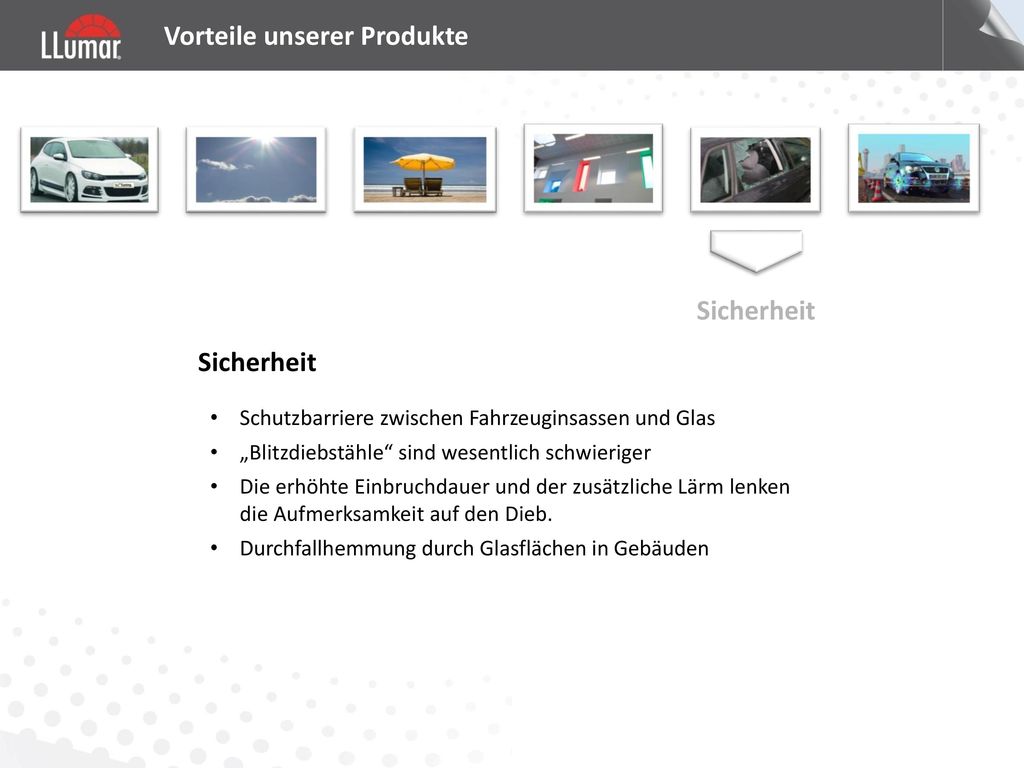 LLumar

Vorteile unserer Produkte

Sicherheit

Sicherheit

• Schutzbarriere zwischen Fahrzeuginsassen und Glas
• „Blitzdiebstähle“ sind wesentlich schwieriger
• Die erhöhte Einbruchdauer und der zusätzliche Lärm lenken die Aufmerksamkeit auf den Dieb.
• Durchfallhemmung durch Glasflächen in Gebäuden